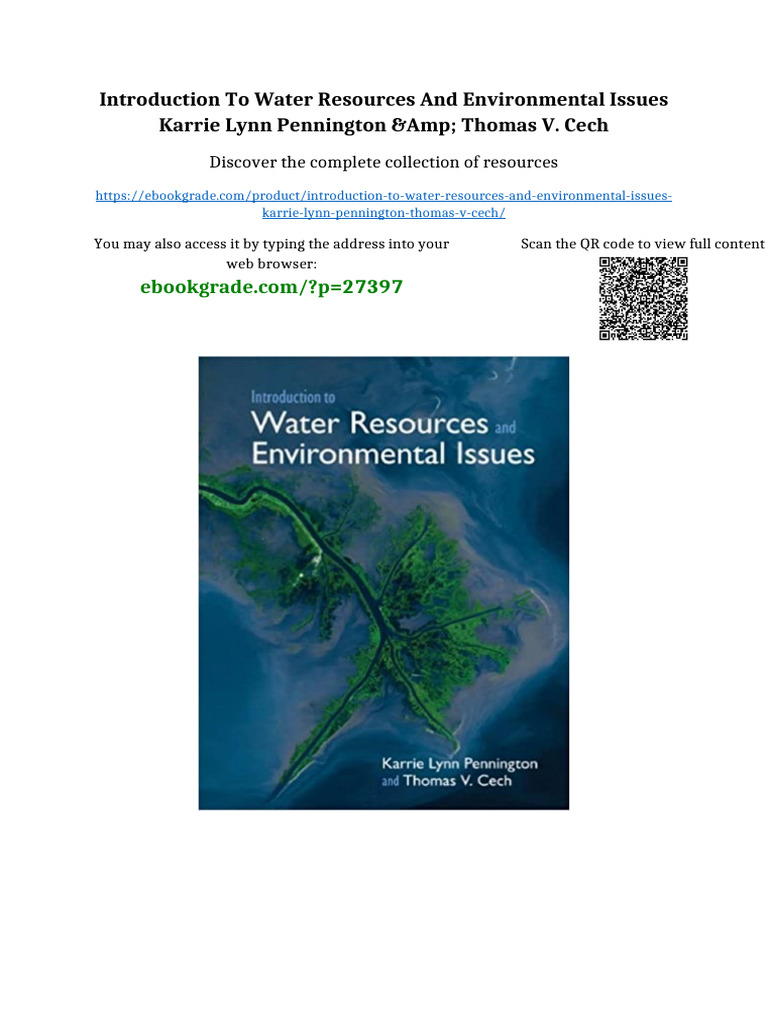 Introduction To Water Resources And Environmental Issues Karrie Lynn Pennington &Amp; Thomas V. Cech

Discover the complete collection of resources

https://ebookgrade.com/product/introduction-to-water-resources-and-environmental-issues-karrie-lynn-pennington-thomas-v-cech/

You may also access it by typing the address into your web browser:

ebookgrade.com/?p=27397

Scan the QR code to view full content

Introduction to
Water Resources and
Environmental Issues

Karrie Lynn Pennington
and Thomas V. Cech